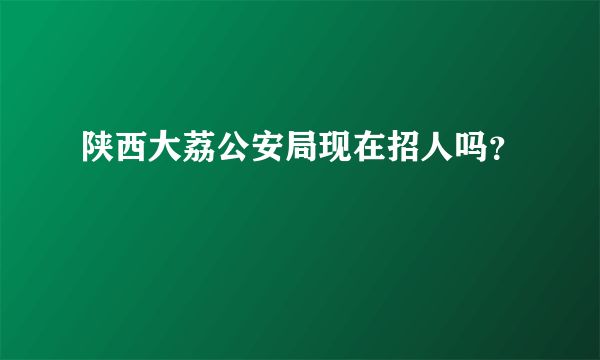 陕西大荔公安局现在招人吗?